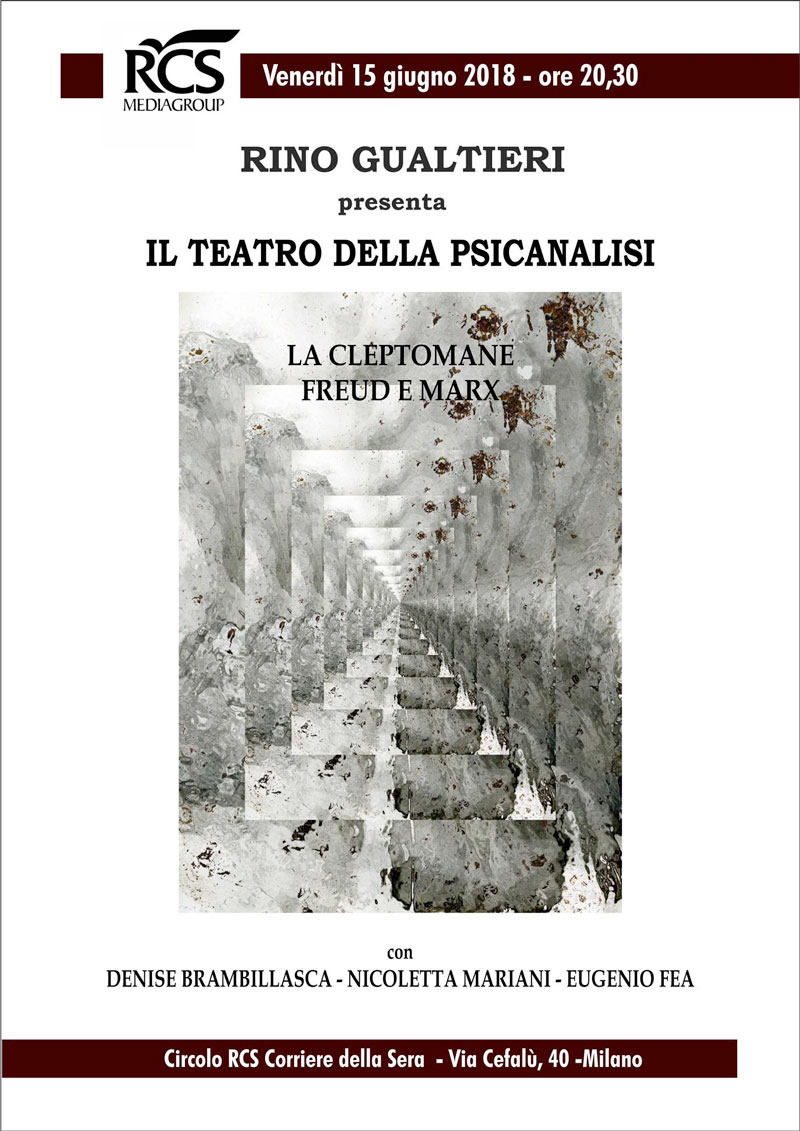 RCS
MEDIAGROUP

Venerdì 15 giugno 2018 - ore 20,30

RINO GUALTIERI
presenta
IL TEATRO DELLA PSICANALISI

LA CLEPTOMANE
FREUD E MARX

con
DENISE BRAMBILLASCA - NICOLETTA MARIANI - EUGENIO FEA

Circolo RCS Corriere della Sera - Via Cefalù, 40 -Milano